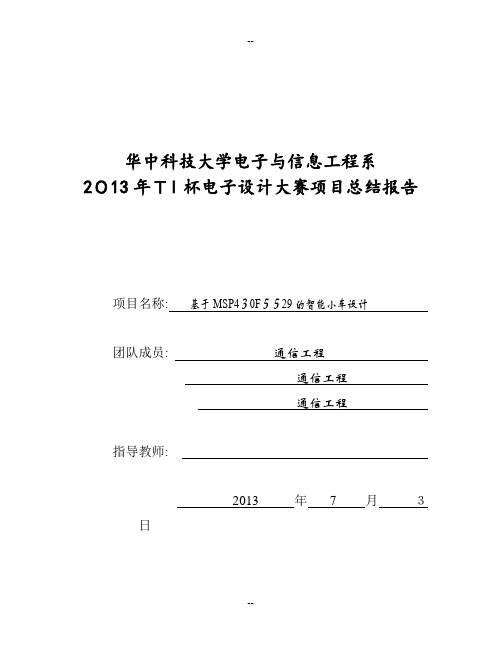 --

华中科技大学电子与信息工程系
2013年TI杯电子设计大赛项目总结报告

项目名称: 基于MSP430F5529的智能小车设计

团队成员: 通信工程
通信工程
通信工程

指导教师:

2013 年 7 月 3 日

--